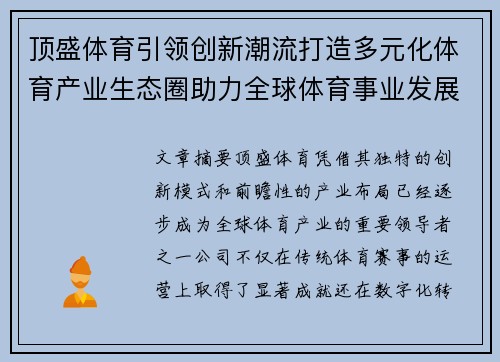 顶盛体育引领创新潮流打造多元化体育产业生态圈助力全球体育事业发展

文章摘要顶盛体育凭借其独特的创新模式和前瞻性的产业布局已经逐步成为全球体育产业的重要领导者之一公司不仅在传统体育赛事的运营上取得了显著成就还在数字化转